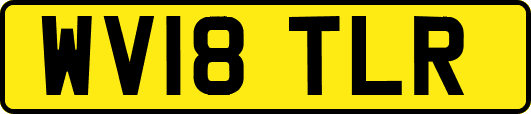 WV18 TLR